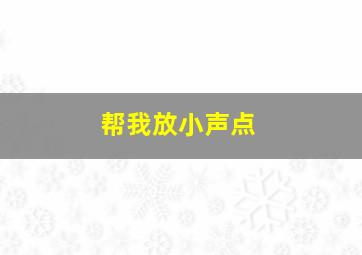 帮我放小声点